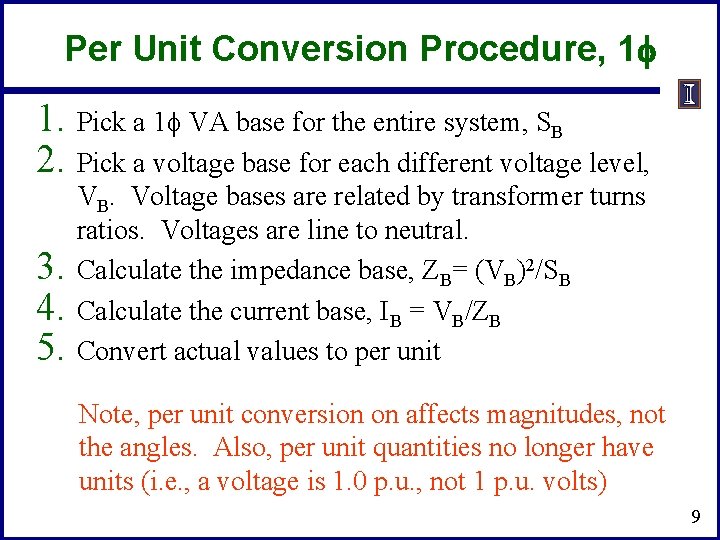 Per Unit Conversion Procedure, 1$\phi$

1. Pick a 1$\phi$ VA base for the entire system, $S_B$
2. Pick a voltage base for each different voltage level, $V_B$. Voltage bases are related by transformer turns ratios. Voltages are line to neutral.
3. Calculate the impedance base, $Z_B = (V_B)^2/S_B$
4. Calculate the current base, $I_B = V_B/Z_B$
5. Convert actual values to per unit

Note, per unit conversion on affects magnitudes, not the angles. Also, per unit quantities no longer have units (i.e., a voltage is 1.0 p.u., not 1 p.u. volts)

9